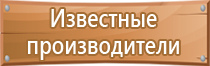 Известные производители